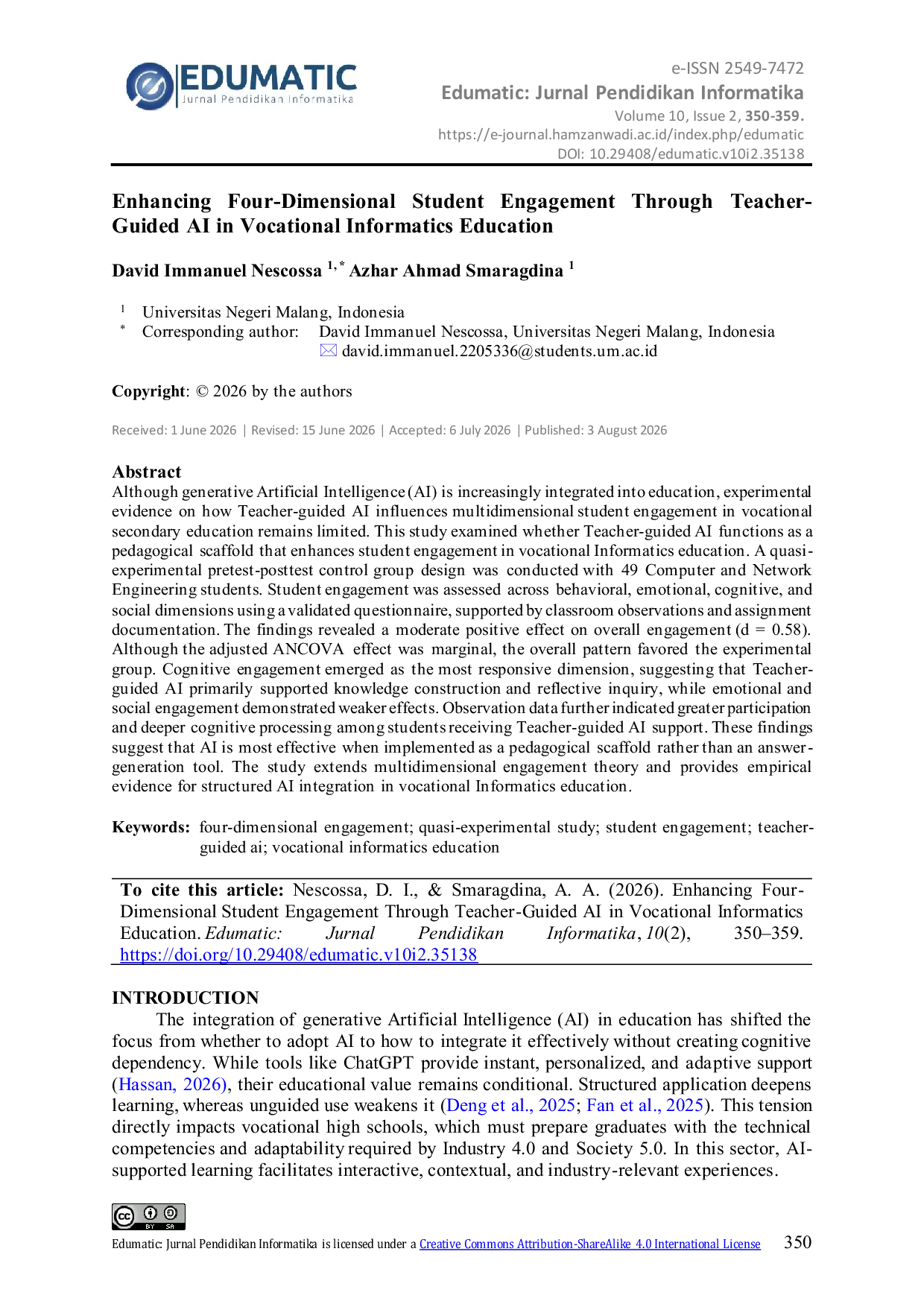 EDUMATIC
Jurnal Pendidikan Informatika

e-ISSN 2549-7472
Edumatic: Jurnal Pendidikan Informatika
Volume 10, Issue 2, 350-359.
https://e-journal.hamzanwadi.ac.id/index.php/edumatic
DOI: 10.29408/edumatic.v10i2.35138

Enhancing Four-Dimensional Student Engagement Through Teacher-Guided AI in Vocational Informatics Education

David Immanuel Nescossa $^{1,*}$ Azhar Ahmad Smaragdina $^{1}$

$^{1}$ Universitas Negeri Malang, Indonesia
$^{*}$ Corresponding author: David Immanuel Nescossa, Universitas Negeri Malang, Indonesia
david.immanuel.2205336@students.um.ac.id

Copyright: © 2026 by the authors

Received: 1 June 2026 | Revised: 15 June 2026 | Accepted: 6 July 2026 | Published: 3 August 2026

Abstract
Although generative Artificial Intelligence (AI) is increasingly integrated into education, experimental evidence on how Teacher-guided AI influences multidimensional student engagement in vocational secondary education remains limited. This study examined whether Teacher-guided AI functions as a pedagogical scaffold that enhances student engagement in vocational Informatics education. A quasi-experimental pretest-posttest control group design was conducted with 49 Computer and Network Engineering students. Student engagement was assessed across behavioral, emotional, cognitive, and social dimensions using a validated questionnaire, supported by classroom observations and assignment documentation. The findings revealed a moderate positive effect on overall engagement (d = 0.58). Although the adjusted ANCOVA effect was marginal, the overall pattern favored the experimental group. Cognitive engagement emerged as the most responsive dimension, suggesting that Teacher-guided AI primarily supported knowledge construction and reflective inquiry, while emotional and social engagement demonstrated weaker effects. Observation data further indicated greater participation and deeper cognitive processing among students receiving Teacher-guided AI support. These findings suggest that AI is most effective when implemented as a pedagogical scaffold rather than an answer-generation tool. The study extends multidimensional engagement theory and provides empirical evidence for structured AI integration in vocational Informatics education.

Keywords: four-dimensional engagement; quasi-experimental study; student engagement; teacher-guided ai; vocational informatics education

To cite this article: Nescossa, D. I., & Smaragdina, A. A. (2026). Enhancing Four-Dimensional Student Engagement Through Teacher-Guided AI in Vocational Informatics Education. Edumatic: Jurnal Pendidikan Informatika, 10(2), 350–359. https://doi.org/10.29408/edumatic.v10i2.35138

INTRODUCTION
The integration of generative Artificial Intelligence (AI) in education has shifted the focus from whether to adopt AI to how to integrate it effectively without creating cognitive dependency. While tools like ChatGPT provide instant, personalized, and adaptive support (Hassan, 2026), their educational value remains conditional. Structured application deepens learning, whereas unguided use weakens it (Deng et al., 2025; Fan et al., 2025). This tension directly impacts vocational high schools, which must prepare graduates with the technical competencies and adaptability required by Industry 4.0 and Society 5.0. In this sector, AI-supported learning facilitates interactive, contextual, and industry-relevant experiences.

BY SA
Edumatic: Jurnal Pendidikan Informatika is licensed under a Creative Commons Attribution-ShareAlike 4.0 International License 350